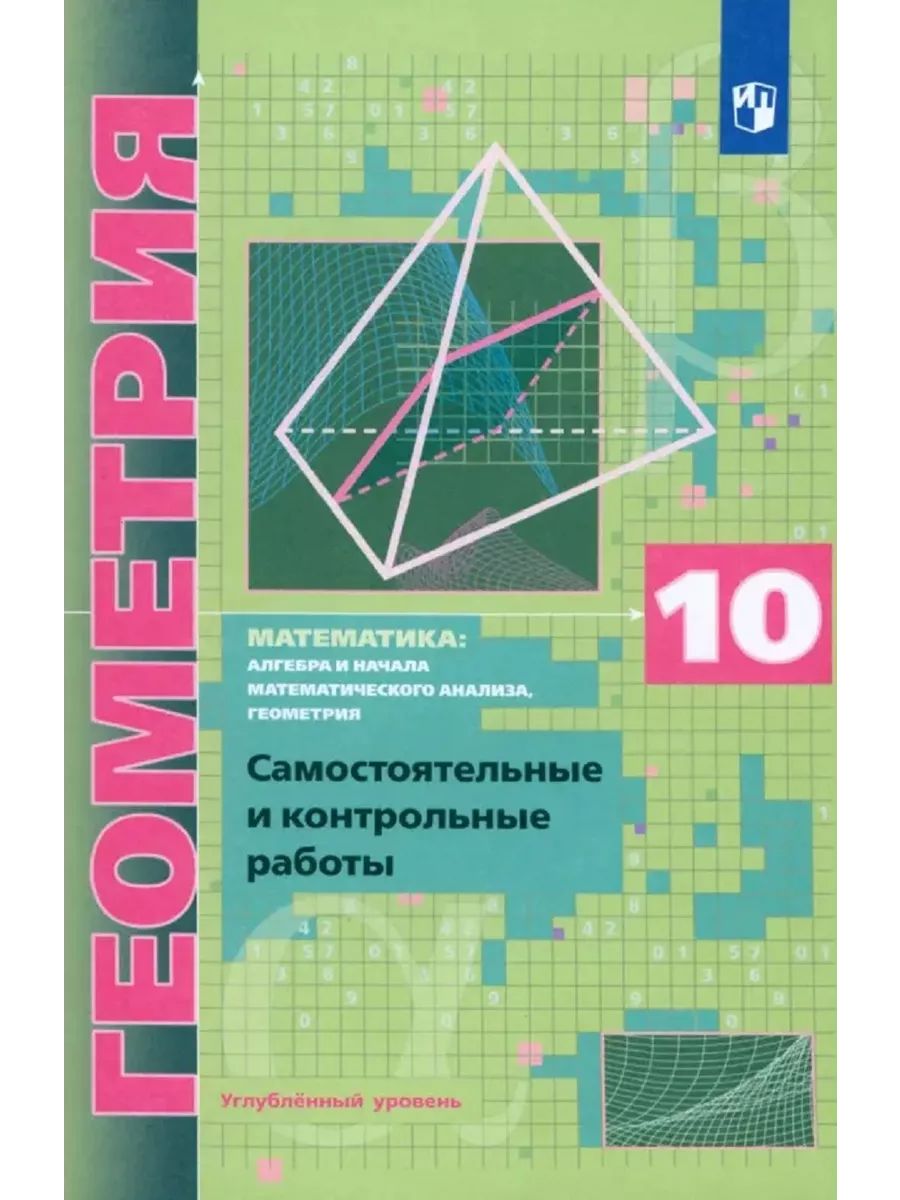 ГЕОМЕТРИЯ

10

МАТЕМАТИКА:
АЛГЕБРА И НАЧАЛА МАТЕМАТИЧЕСКОГО АНАЛИЗА, ГЕОМЕТРИЯ

Самостоятельные и контрольные работы

Углублённый уровень